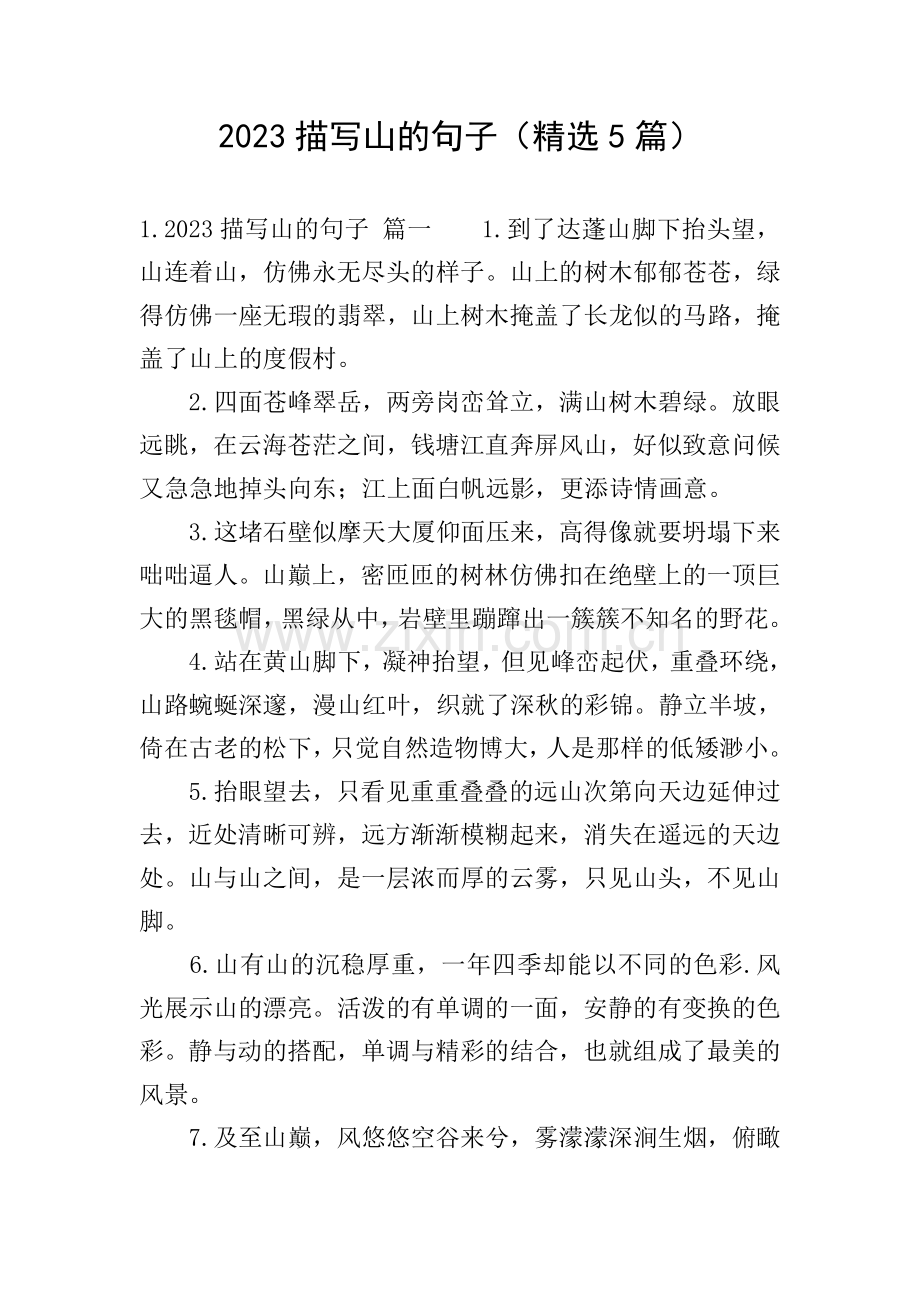 2023描写山的句子（精选5篇）

1.2023描写山的句子 篇一 1.到了达蓬山脚下抬头望，山连着山，仿佛永无尽头的样子。山上的树木郁郁苍苍，绿得仿佛一座无瑕的翡翠，山上树木掩盖了长龙似的马路，掩盖了山上的度假村。

2.四面苍峰翠岳，两旁岗峦耸立，满山树木碧绿。放眼远眺，在云海苍茫之间，钱塘江直奔屏风山，好似致意问候又急急地掉头向东；江上面白帆远影，更添诗情画意。

3.这堵石壁似摩天大厦仰面压来，高得像就要坍塌下来咄咄逼人。山巅上，密匝匝的树林仿佛扣在绝壁上的一顶巨大的黑毯帽，黑绿从中，岩壁里蹦蹿出一簇簇不知名的野花。

4.站在黄山脚下，凝神抬望，但见峰峦起伏，重叠环绕，山路蜿蜒深邃，漫山红叶，织就了深秋的彩锦。静立半坡，倚在古老的松下，只觉自然造物博大，人是那样的低矮渺小。

5.抬眼望去，只看见重重叠叠的远山次第向天边延伸过去，近处清晰可辨，远方渐渐模糊起来，消失在遥远的天边处。山与山之间，是一层浓而厚的云雾，只见山头，不见山脚。

6.山有山的沉稳厚重，一年四季却能以不同的色彩.风光展示山的漂亮。活泼的有单调的一面，安静的有变换的色彩。静与动的搭配，单调与精彩的结合，也就组成了最美的风景。

7.及至山巅，风悠悠空谷来兮，雾濛濛深涧生烟，俯瞰

www.zixin.com.cn